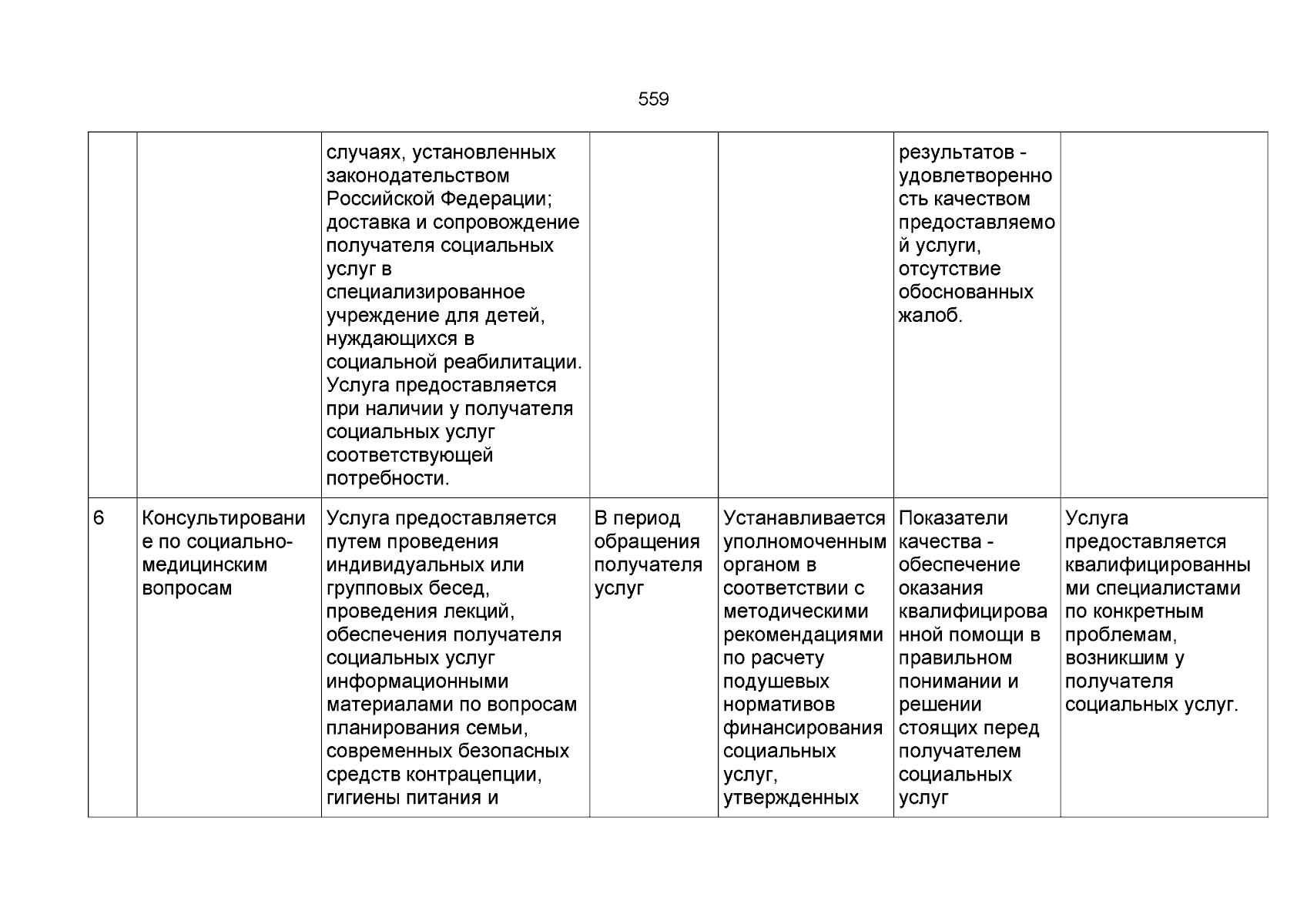 559

| | | | | | | |
|---|---|---|---|---|---|---|
| | | случаях, установленных законодательством Российской Федерации; доставка и сопровождение получателя социальных услуг в специализированное учреждение для детей, нуждающихся в социальной реабилитации. Услуга предоставляется при наличии у получателя социальных услуг соответствующей потребности. | | | результатов - удовлетворенность качеством предоставляемой услуги, отсутствие обоснованных жалоб. | |
| 6 | Консультирование по социально-медицинским вопросам | Услуга предоставляется путем проведения индивидуальных или групповых бесед, проведения лекций, обеспечения получателя социальных услуг информационными материалами по вопросам планирования семьи, современных безопасных средств контрацепции, гигиены питания и | В период обращения получателя услуг | Устанавливается уполномоченным органом в соответствии с методическими рекомендациями по расчету подушевых нормативов финансирования социальных услуг, утвержденных | Показатели качества - обеспечение оказания квалифицированной помощи в правильном понимании и решении стоящих перед получателем социальных услуг | Услуга предоставляется квалифицированными специалистами по конкретным проблемам, возникшим у получателя социальных услуг. |